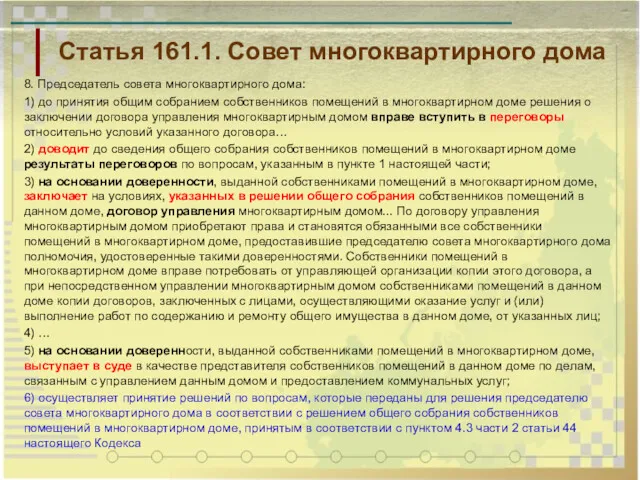 Статья 161.1. Совет многоквартирного дома

8. Председатель совета многоквартирного дома:

1) до принятия общим собранием собственников помещений в многоквартирном доме решения о заключении договора управления многоквартирным домом вправе вступить в переговоры относительно условий указанного договора…

2) доводит до сведения общего собрания собственников помещений в многоквартирном доме результаты переговоров по вопросам, указанным в пункте 1 настоящей части;

3) на основании доверенности, выданной собственниками помещений в многоквартирном доме, заключает на условиях, указанных в решении общего собрания собственников помещений в данном доме, договор управления многоквартирным домом... По договору управления многоквартирным домом приобретают права и становятся обязанными все собственники помещений в многоквартирном доме, предоставившие председателю совета многоквартирного дома полномочия, удостоверенные такими доверенностями. Собственники помещений в многоквартирном доме вправе потребовать от управляющей организации копии этого договора, а при непосредственном управлении многоквартирным домом собственниками помещений в данном доме копии договоров, заключенных с лицами, осуществляющими оказание услуг и (или) выполнение работ по содержанию и ремонту общего имущества в данном доме, от указанных лиц;

4) …

5) на основании доверенности, выданной собственниками помещений в многоквартирном доме, выступает в суде в качестве представителя собственников помещений в данном доме по делам, связанным с управлением данным домом и предоставлением коммунальных услуг;

6) осуществляет принятие решений по вопросам, которые переданы для решения председателю совета многоквартирного дома в соответствии с решением общего собрания собственников помещений в многоквартирном доме, принятым в соответствии с пунктом 4.3 части 2 статьи 44 настоящего Кодекса